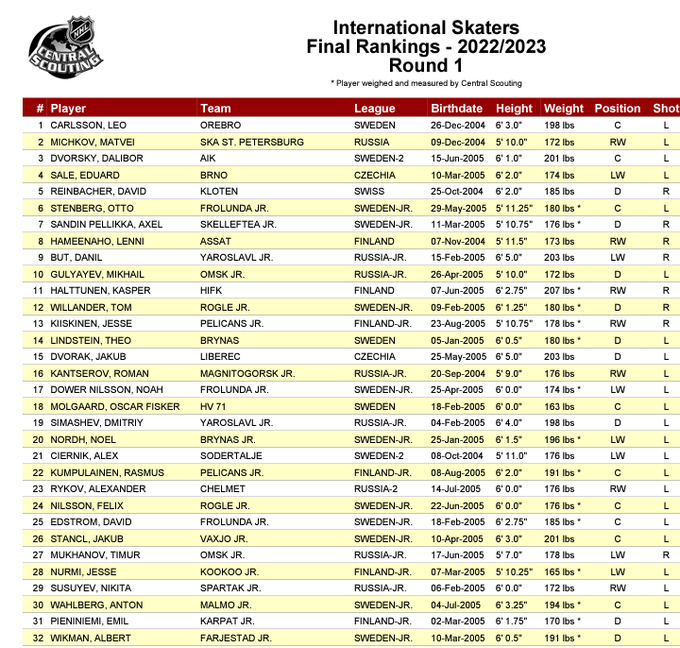 NHL CENTRAL SCOUTING

International Skaters
Final Rankings - 2022/2023
Round 1

* Player weighed and measured by Central Scouting

| # | Player | Team | League | Birthdate | Height | Weight | Position | Shot |
|---|---|---|---|---|---|---|---|---|
| 1 | CARLSSON, LEO | OREBRO | SWEDEN | 26-Dec-2004 | 6' 3.0" | 198 lbs | C | L |
| 2 | MICHKOV, MATVEI | SKA ST. PETERSBURG | RUSSIA | 09-Dec-2004 | 5' 10.0" | 172 lbs | RW | L |
| 3 | DVORSKY, DALIBOR | AIK | SWEDEN-2 | 15-Jun-2005 | 6' 1.0" | 201 lbs | C | L |
| 4 | SALE, EDUARD | BRNO | CZECHIA | 10-Mar-2005 | 6' 2.0" | 174 lbs | LW | L |
| 5 | REINBACHER, DAVID | KLOTEN | SWISS | 25-Oct-2004 | 6' 2.0" | 185 lbs | D | R |
| 6 | STENBERG, OTTO | FROLUNDA JR. | SWEDEN-JR. | 29-May-2005 | 5' 11.25" | 180 lbs * | C | L |
| 7 | SANDIN PELLIKKA, AXEL | SKELLEFTEA JR. | SWEDEN-JR. | 11-Mar-2005 | 5' 10.75" | 176 lbs * | D | R |
| 8 | HAMEENAHO, LENNI | ASSAT | FINLAND | 07-Nov-2004 | 5' 11.5" | 173 lbs | RW | R |
| 9 | BUT, DANIL | YAROSLAVL JR. | RUSSIA-JR. | 15-Feb-2005 | 6' 5.0" | 203 lbs | LW | R |
| 10 | GULYAYEV, MIKHAIL | OMSK JR. | RUSSIA-JR. | 26-Apr-2005 | 5' 10.0" | 172 lbs | D | L |
| 11 | HALTTUNEN, KASPER | HIFK | FINLAND | 07-Jun-2005 | 6' 2.75" | 207 lbs * | RW | R |
| 12 | WILLANDER, TOM | ROGLE JR. | SWEDEN-JR. | 09-Feb-2005 | 6' 1.25" | 180 lbs * | D | R |
| 13 | KIISKINEN, JESSE | PELICANS JR. | FINLAND-JR. | 23-Aug-2005 | 5' 10.75" | 178 lbs * | RW | R |
| 14 | LINDSTEIN, THEO | BRYNAS | SWEDEN | 05-Jan-2005 | 6' 0.5" | 180 lbs * | D | L |
| 15 | DVORAK, JAKUB | LIBEREC | CZECHIA | 25-May-2005 | 6' 5.0" | 203 lbs | D | L |
| 16 | KANTSEROV, ROMAN | MAGNITOGORSK JR. | RUSSIA-JR. | 20-Sep-2004 | 5' 9.0" | 176 lbs | RW | L |
| 17 | DOWER NILSSON, NOAH | FROLUNDA JR. | SWEDEN-JR. | 25-Apr-2005 | 6' 0.0" | 174 lbs * | LW | L |
| 18 | MOLGAARD, OSCAR FISKER | HV 71 | SWEDEN | 18-Feb-2005 | 6' 0.0" | 163 lbs | C | L |
| 19 | SIMASHEV, DMITRIY | YAROSLAVL JR. | RUSSIA-JR. | 04-Feb-2005 | 6' 4.0" | 198 lbs | D | L |
| 20 | NORDH, NOEL | BRYNAS JR. | SWEDEN-JR. | 25-Jan-2005 | 6' 1.5" | 196 lbs * | LW | L |
| 21 | CIERNIK, ALEX | SODERTALJE | SWEDEN-2 | 08-Oct-2004 | 5' 11.0" | 176 lbs | LW | L |
| 22 | KUMPULAINEN, RASMUS | PELICANS JR. | FINLAND-JR. | 08-Aug-2005 | 6' 2.0" | 191 lbs * | C | L |
| 23 | RYKOV, ALEXANDER | CHELMET | RUSSIA-2 | 14-Jul-2005 | 6' 0.0" | 176 lbs | RW | L |
| 24 | NILSSON, FELIX | ROGLE JR. | SWEDEN-JR. | 22-Jun-2005 | 6' 0.0" | 176 lbs * | C | L |
| 25 | EDSTROM, DAVID | FROLUNDA JR. | SWEDEN-JR. | 18-Feb-2005 | 6' 2.75" | 185 lbs * | C | L |
| 26 | STANCL, JAKUB | VAXJO JR. | SWEDEN-JR. | 10-Apr-2005 | 6' 3.0" | 201 lbs | C | L |
| 27 | MUKHANOV, TIMUR | OMSK JR. | RUSSIA-JR. | 17-Jun-2005 | 5' 7.0" | 178 lbs | LW | R |
| 28 | NURMI, JESSE | KOOKOO JR. | FINLAND-JR. | 07-Mar-2005 | 5' 10.25" | 165 lbs * | LW | L |
| 29 | SUSUYEV, NIKITA | SPARTAK JR. | RUSSIA-JR. | 06-Feb-2005 | 6' 0.0" | 172 lbs | RW | L |
| 30 | WAHLBERG, ANTON | MALMO JR. | SWEDEN-JR. | 04-Jul-2005 | 6' 3.25" | 194 lbs * | C | L |
| 31 | PIENINIEMI, EMIL | KARPAT JR. | FINLAND-JR. | 02-Mar-2005 | 6' 1.75" | 170 lbs * | D | L |
| 32 | WIKMAN, ALBERT | FARJESTAD JR. | SWEDEN-JR. | 10-Mar-2005 | 6' 0.5" | 191 lbs * | D | L |